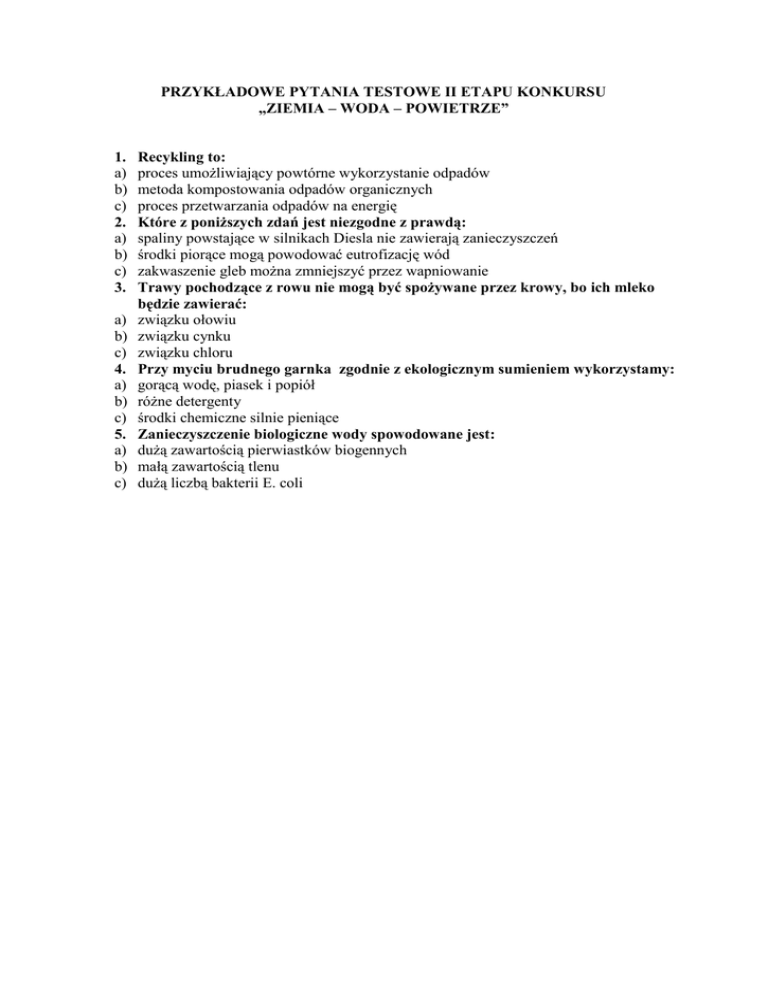 PRZYKŁADOWE PYTANIA TESTOWE II ETAPU KONKURSU
„ZIEMIA – WODA – POWIETRZE”

1. Recykling to:
a) proces umożliwiający powtórne wykorzystanie odpadów
b) metoda kompostowania odpadów organicznych
c) proces przetwarzania odpadów na energię
2. Które z poniższych zdań jest niezgodne z prawdą:
a) spaliny powstające w silnikach Diesla nie zawierają zanieczyszczeń
b) środki piorące mogą powodować eutrofizację wód
c) zakwaszenie gleb można zmniejszyć przez wapniowanie
3. Trawy pochodzące z rowu nie mogą być spożywane przez krowy, bo ich mleko będzie zawierać:
a) związku ołowiu
b) związku cynku
c) związku chloru
4. Przy myciu brudnego garnka zgodnie z ekologicznym sumieniem wykorzystamy:
a) gorącą wodę, piasek i popiół
b) różne detergenty
c) środki chemiczne silnie pieniące
5. Zanieczyszczenie biologiczne wody spowodowane jest:
a) dużą zawartością pierwiastków biogennych
b) małą zawartością tlenu
c) dużą liczbą bakterii E. coli